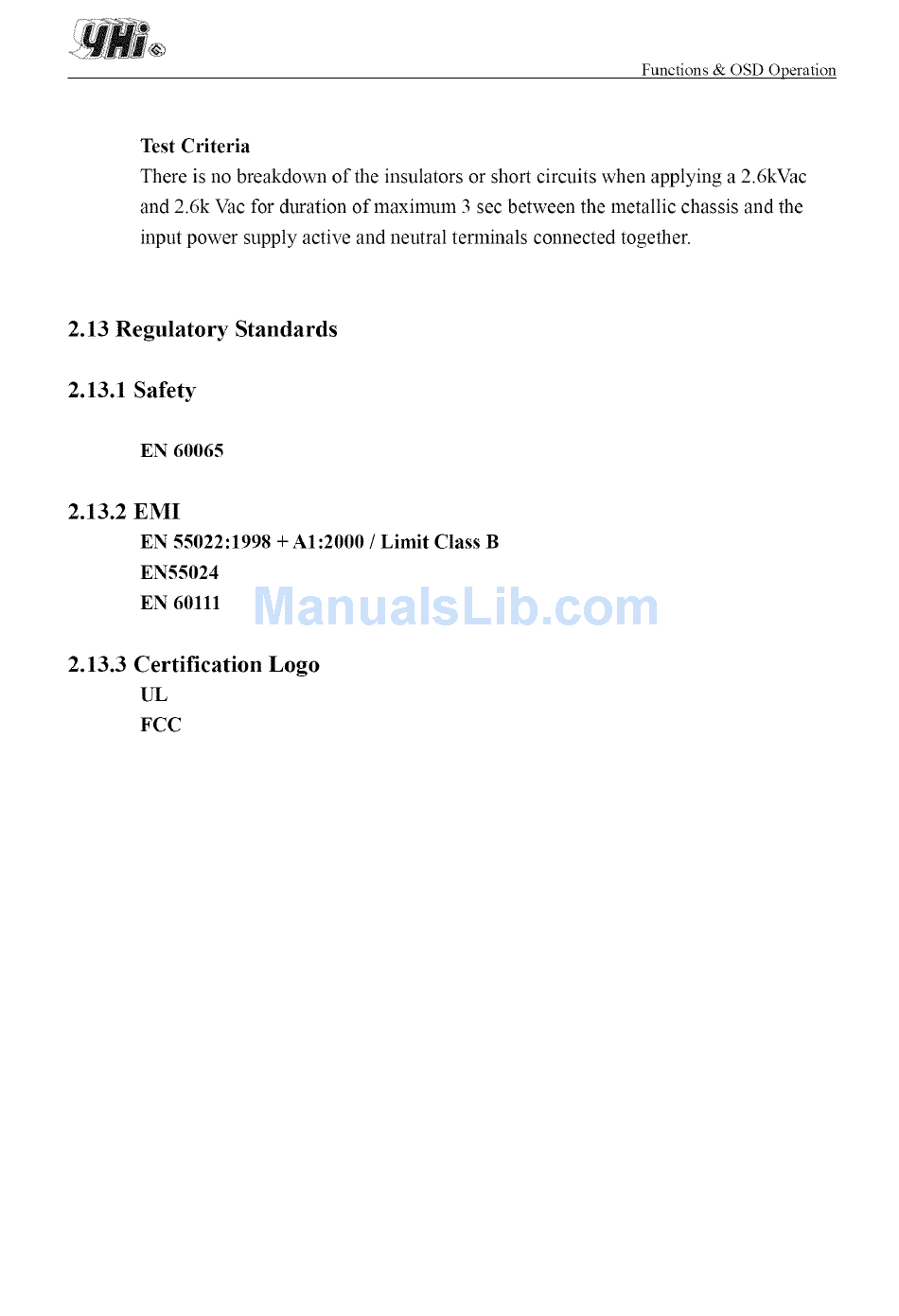 YHi

Functions & OSD Operation

Test Criteria

There is no breakdown of the insulators or short circuits when applying a 2.6kVac and 2.6k Vac for duration of maximum 3 sec between the metallic chassis and the input power supply active and neutral terminals connected together.

2.13 Regulatory Standards

2.13.1 Safety

EN 60065

2.13.2 EMI

EN 55022:1998 + A1:2000 / Limit Class B

EN55024

EN 60111

ManualsLib.com

2.13.3 Certification Logo

UL

FCC